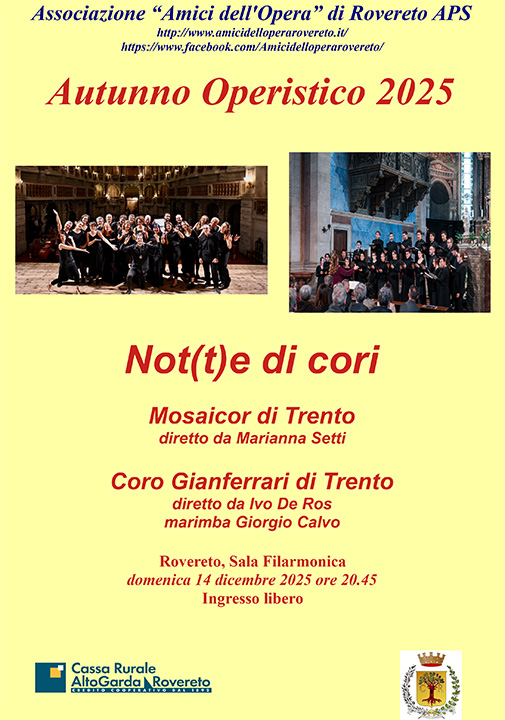 Associazione "Amici dell'Opera" di Rovereto APS
http://www.amicidelloperarovereto.it/
https://www.facebook.com/Amicidelloperarovereto/

Autunno Operistico 2025

Not(t)e di cori

Mosaicor di Trento
diretto da Marianna Setti

Coro Gianferrari di Trento
diretto da Ivo De Ros
marimba Giorgio Calvo

Rovereto, Sala Filarmonica
domenica 14 dicembre 2025 ore 20.45
Ingresso libero

Cassa Rurale
AltoGarda Rovereto
CREDITO COOPERATIVO DAL 1895